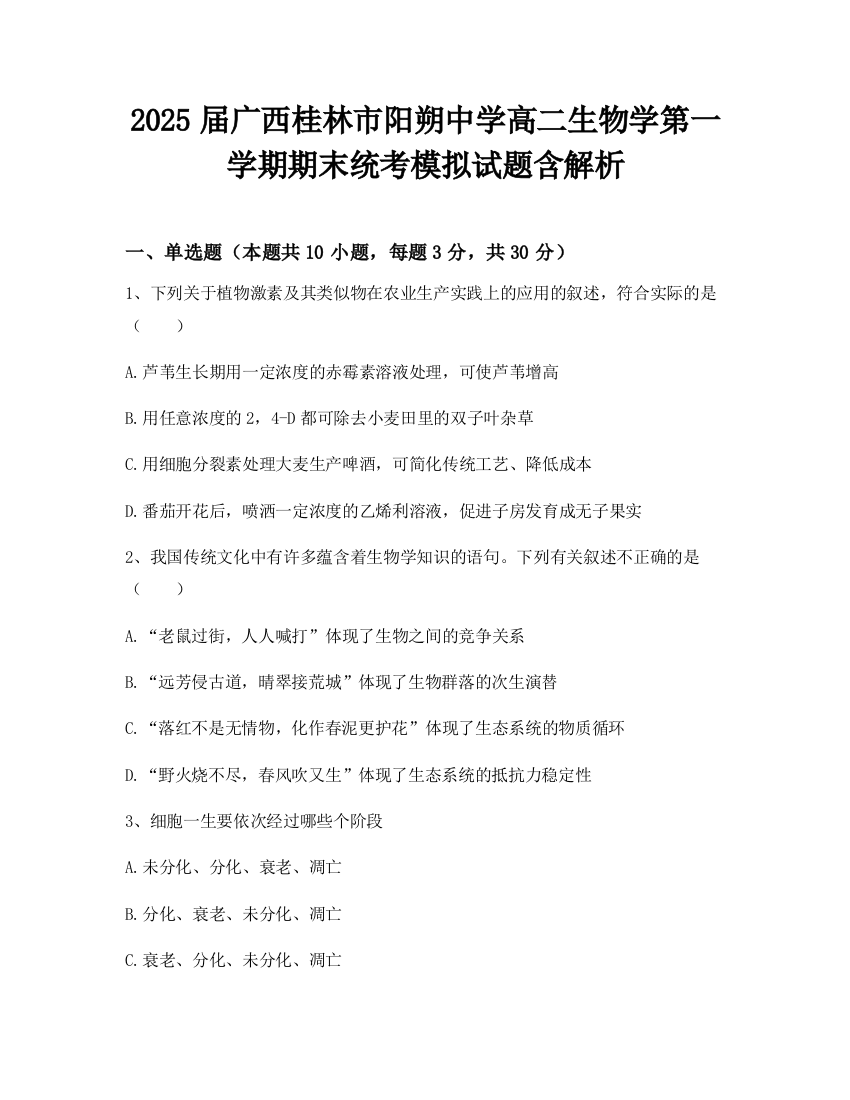 2025 届广西桂林市阳朔中学高二生物学第一学期期末统考模拟试题含解析

一、单选题（本题共 10 小题，每题 3 分，共 30 分）

1、下列关于植物激素及其类似物在农业生产实践上的应用的叙述，符合实际的是（　　）

A.芦苇生长期用一定浓度的赤霉素溶液处理，可使芦苇增高

B.用任意浓度的 2，4-D 都可除去小麦田里的双子叶杂草

C.用细胞分裂素处理大麦生产啤酒，可简化传统工艺、降低成本

D.番茄开花后，喷洒一定浓度的乙烯利溶液，促进子房发育成无子果实

2、我国传统文化中有许多蕴含着生物学知识的语句。下列有关叙述不正确的是（　　）

A.“老鼠过街，人人喊打”体现了生物之间的竞争关系

B.“远芳侵古道，晴翠接荒城”体现了生物群落的次生演替

C.“落红不是无情物，化作春泥更护花”体现了生态系统的物质循环

D.“野火烧不尽，春风吹又生”体现了生态系统的抵抗力稳定性

3、细胞一生要依次经过哪些个阶段

A.未分化、分化、衰老、凋亡

B.分化、衰老、未分化、凋亡

C.衰老、分化、未分化、凋亡